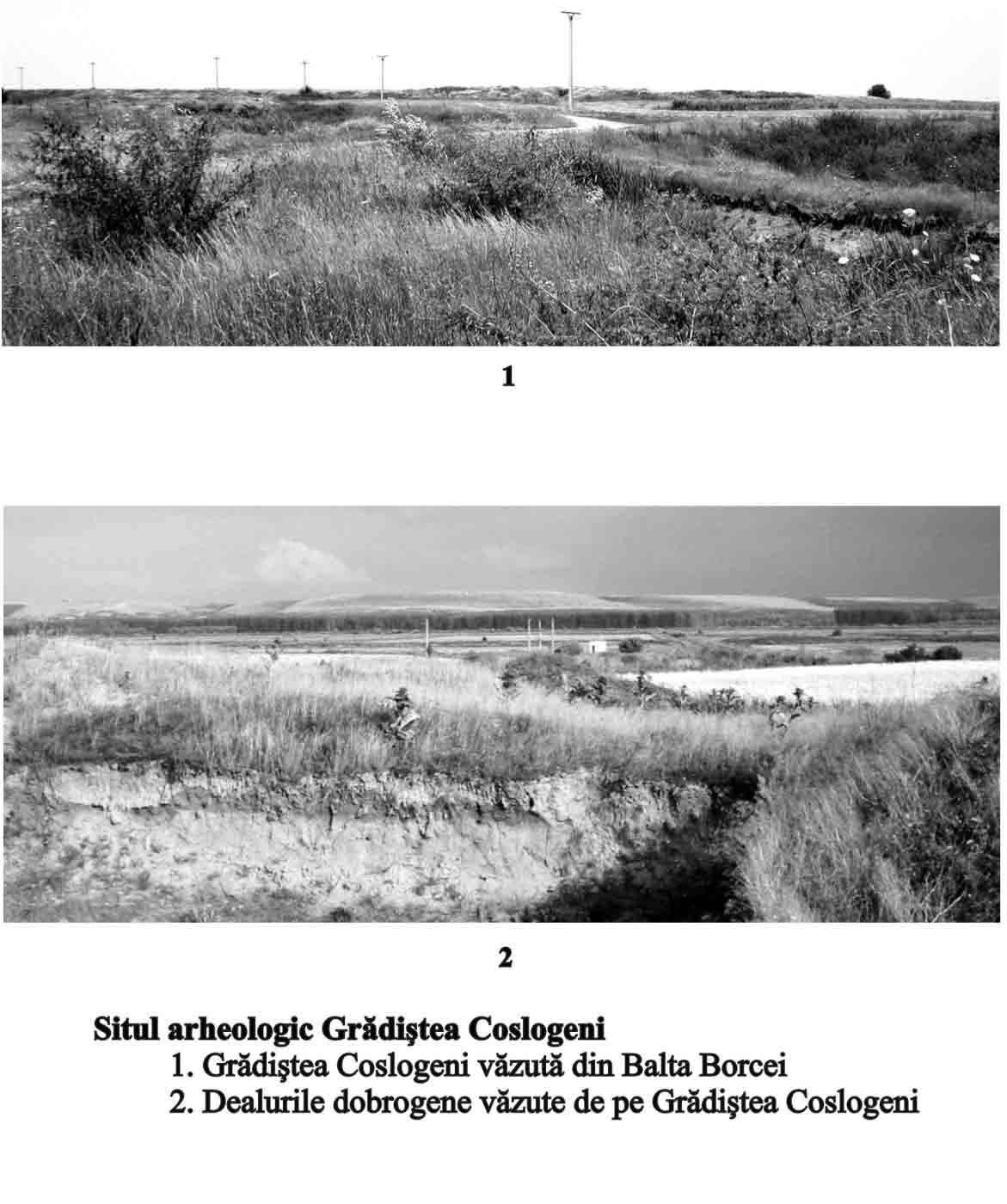 1

2

Situl arheologic Grădiştea Coslogeni
1. Grădiştea Coslogeni văzută din Balta Borcei
2. Dealurile dobrogene văzute de pe Grădiştea Coslogeni